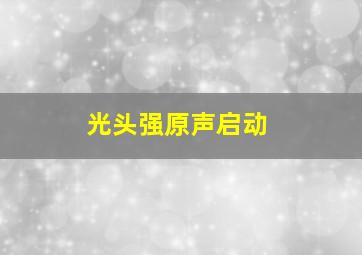 光头强原声启动